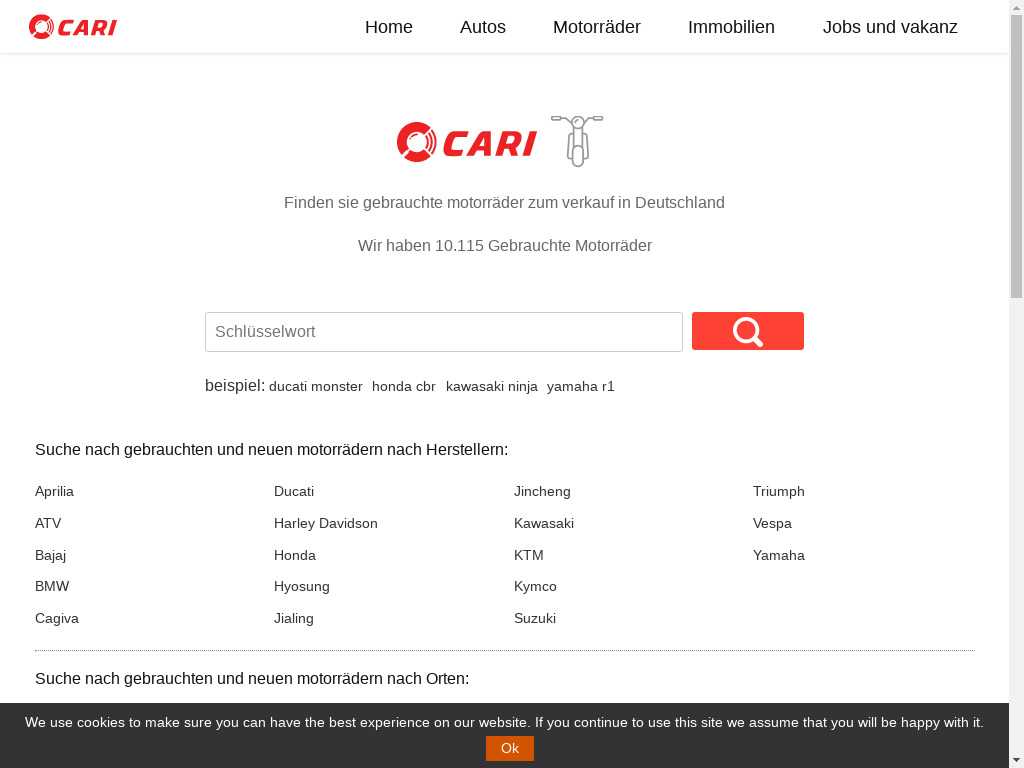 CARI

Home Autos Motorräder Immobilien Jobs und vakanz

CARI

Finden sie gebrauchte motorräder zum verkauf in Deutschland

Wir haben 10.115 Gebrauchte Motorräder

Schlüsselwort

beispiel: ducati monster honda cbr kawasaki ninja yamaha r1

Suche nach gebrauchten und neuen motorrädern nach Herstellern:

Aprilia
ATV
Bajaj
BMW
Cagiva

Ducati
Harley Davidson
Honda
Hyosung
Jialing

Jincheng
Kawasaki
KTM
Kymco
Suzuki

Triumph
Vespa
Yamaha

Suche nach gebrauchten und neuen motorrädern nach Orten:

We use cookies to make sure you can have the best experience on our website. If you continue to use this site we assume that you will be happy with it.

Ok